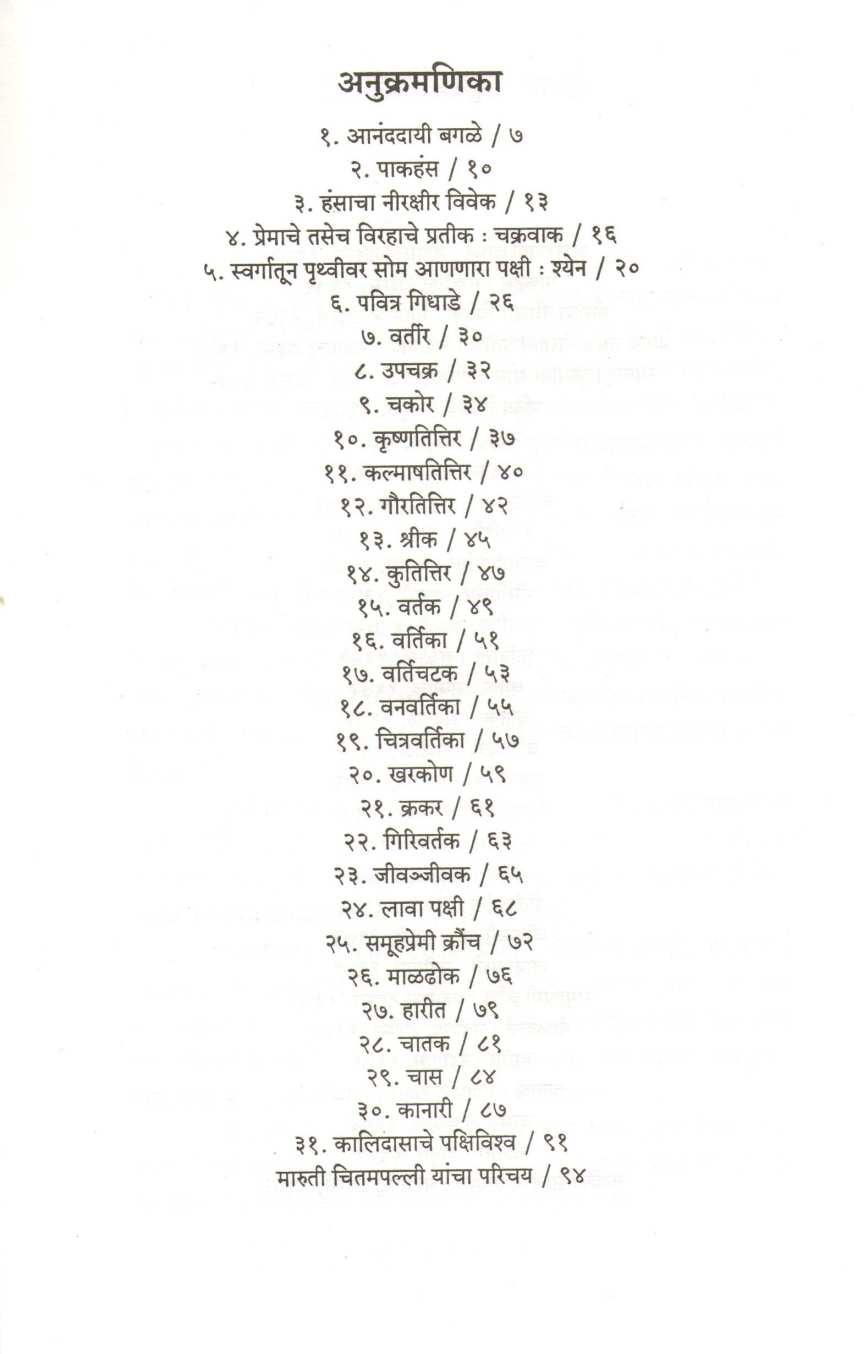 अनुक्रमणिका

१. आनंददायी बगळे / ७
२. पाकहंस / १०
३. हंसाचा नीरक्षीर विवेक / १३
४. प्रेमाचे तसेच विरहाचे प्रतीक : चक्रवाक / १६
५. स्वर्गातून पृथ्वीवर सोम आणणारा पक्षी : श्येन / २०
६. पवित्र गिधाडे / २६
७. वर्तीर / ३०
८. उपचक्र / ३२
९. चकोर / ३४
१०. कृष्णतित्तिर / ३७
११. कल्माषतित्तिर / ४०
१२. गौरतित्तिर / ४२
१३. श्रीक / ४५
१४. कुतित्तिर / ४७
१५. वर्तक / ४९
१६. वर्तिका / ५१
१७. वर्तिचटक / ५३
१८. वनवर्तिका / ५५
१९. चित्रवर्तिका / ५७
२०. खरकोण / ५९
२१. क्रकर / ६१
२२. गिरिवर्तक / ६३
२३. जीवञ्जीवक / ६५
२४. लावा पक्षी / ६८
२५. समूहप्रेमी क्रौंच / ७२
२६. माळढोक / ७६
२७. हारीत / ७९
२८. चातक / ८१
२९. चास / ८४
३०. कानारी / ८७
३१. कालिदासाचे पक्षिविश्व / ९१
मारुती चितमपल्ली यांचा परिचय / ९४